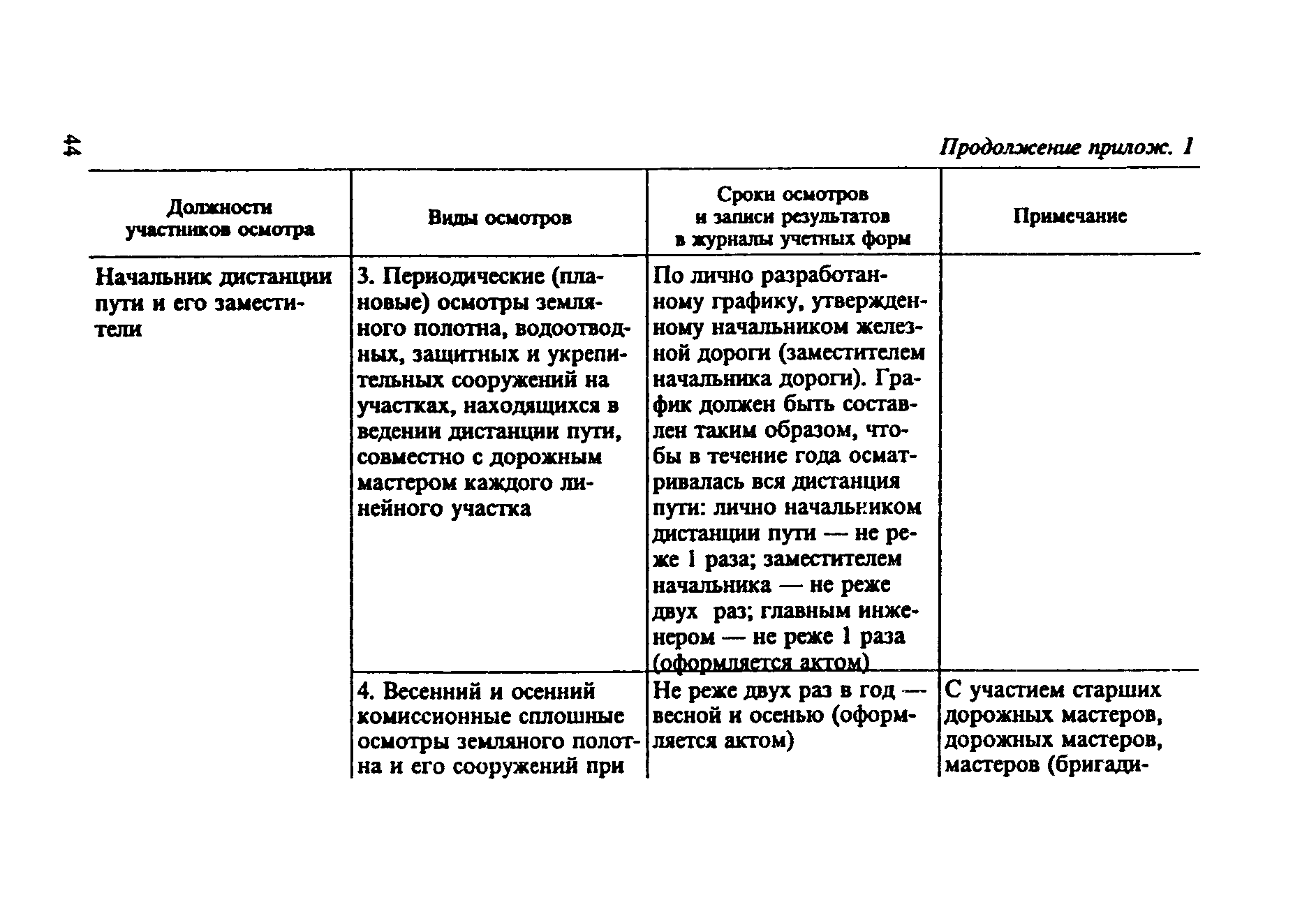 44

Продолжение прилож. 1

| Должности участников осмотра | Виды осмотров | Сроки осмотров и записи результатов в журналы учетных форм | Примечание |
|---|---|---|---|
| Начальник дистанции пути и его заместители | 3. Периодические (плановые) осмотры земляного полотна, водоотводных, защитных и укрепительных сооружений на участках, находящихся в ведении дистанции пути, совместно с дорожным мастером каждого линейного участка | По лично разработанному графику, утвержденному начальником железной дороги (заместителем начальника дороги). График должен быть составлен таким образом, чтобы в течение года осматривалась вся дистанция пути: лично начальником дистанции пути — не реже 1 раза; заместителем начальника — не реже двух раз; главным инженером — не реже 1 раза (оформляется актом) | |
| | 4. Весенний и осенний комиссионные сплошные осмотры земляного полотна и его сооружений при | Не реже двух раз в год — весной и осенью (оформляется актом) | С участием старших дорожных мастеров, дорожных мастеров, мастеров (бригади- |